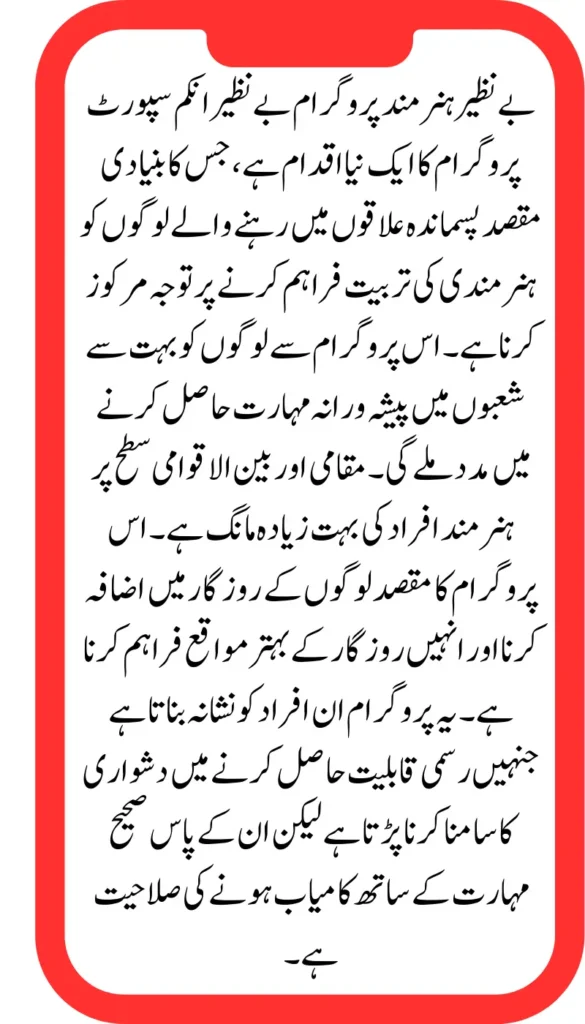 بے نظیر ہنر مند پروگرام بے نظیر انکم سپورٹ پروگرام کا ایک نیا اقدام ہے، جس کا بنیادی مقصد پسماندہ علاقوں میں رہنے والے لوگوں کو ہنر مندی کی تربیت فراہم کرنے پر توجہ مرکوز کرنا ہے۔ اس پروگرام سے لوگوں کو بہت سے شعبوں میں پیشہ ورانہ مہارت حاصل کرنے میں مدد ملے گی۔ مقامی اور بین الاقوامی سطح پر ہنر مند افراد کی بہت زیادہ مانگ ہے۔ اس پروگرام کا مقصد لوگوں کے روزگار میں اضافہ کرنا اور انہیں روزگار کے بہتر مواقع فراہم کرنا ہے۔ یہ پروگرام ان افراد کو نشانہ بناتا ہے جنہیں رسمی قابلیت حاصل کرنے میں دشواری کا سامنا کرنا پڑتا ہے لیکن ان کے پاس صحیح مہارت کے ساتھ کامیاب ہونے کی صلاحیت ہے۔